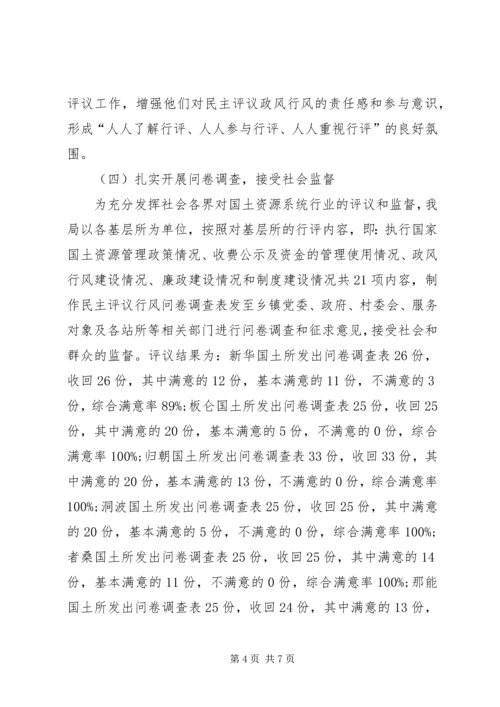 评议工作，增强他们对民主评议政风行风的责任感和参与意识，形成“人人了解行评、人人参与行评、人人重视行评”的良好氛围。

（四）扎实开展问卷调查，接受社会监督

为充分发挥社会各界对国土资源系统行业的评议和监督，我局以各基层所为单位，按照对基层所的行评内容，即：执行国家国土资源管理政策情况、收费公示及资金的管理使用情况、政风行风建设情况、廉政建设情况和制度建设情况共21项内容，制作民主评议行风问卷调查表发至乡镇党委、政府、村委会、服务对象及各站所等相关部门进行问卷调查和征求意见，接受社会和群众的监督。评议结果为：新华国土所发出问卷调查表26份，收回26份，其中满意的12份，基本满意的11份，不满意的3份，综合满意率89%；板仑国土所发出问卷调查表25份，收回25份，其中满意的20份，基本满意的5份，不满意的0份，综合满意率100%；归朝国土所发出问卷调查表33份，收回33份，其中满意的20份，基本满意的13份，不满意的0份，综合满意率100%；洞波国土所发出问卷调查表25份，收回25份，其中满意的20份，基本满意的5份，不满意的0份，综合满意率100%；者桑国土所发出问卷调查表25份，收回25份，其中满意的14份，基本满意的11份，不满意的0份，综合满意率100%；那能国土所发出问卷调查表25份，收回24份，其中满意的13份，

第4页 共7页